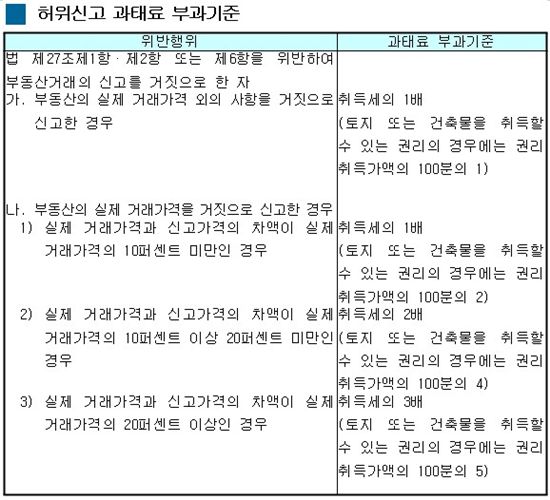 허위신고 과태료 부과기준

| 위반행위 | 과태료 부과기준 |
|---|---|
| 법 제27조제1항 · 제2항 또는 제6항을 위반하여 부동산거래의 신고를 거짓으로 한 자 | |
| 가. 부동산의 실제 거래가격 외의 사항을 거짓으로 신고한 경우 | 취득세의 1배 (토지 또는 건축물을 취득할 수 있는 권리의 경우에는 권리 취득가액의 100분의 1) |
| 나. 부동산의 실제 거래가격을 거짓으로 신고한 경우 | |
| 1) 실제 거래가격과 신고가격의 차액이 실제 거래가격의 10퍼센트 미만인 경우 | 취득세의 1배 (토지 또는 건축물을 취득할 수 있는 권리의 경우에는 권리 취득가액의 100분의 2) |
| 2) 실제 거래가격과 신고가격의 차액이 실제 거래가격의 10퍼센트 이상 20퍼센트 미만인 경우 | 취득세의 2배 (토지 또는 건축물을 취득할 수 있는 권리의 경우에는 권리 취득가액의 100분의 4) |
| 3) 실제 거래가격과 신고가격의 차액이 실제 거래가격의 20퍼센트 이상인 경우 | 취득세의 3배 (토지 또는 건축물을 취득할 수 있는 권리의 경우에는 권리 취득가액의 100분의 5) |